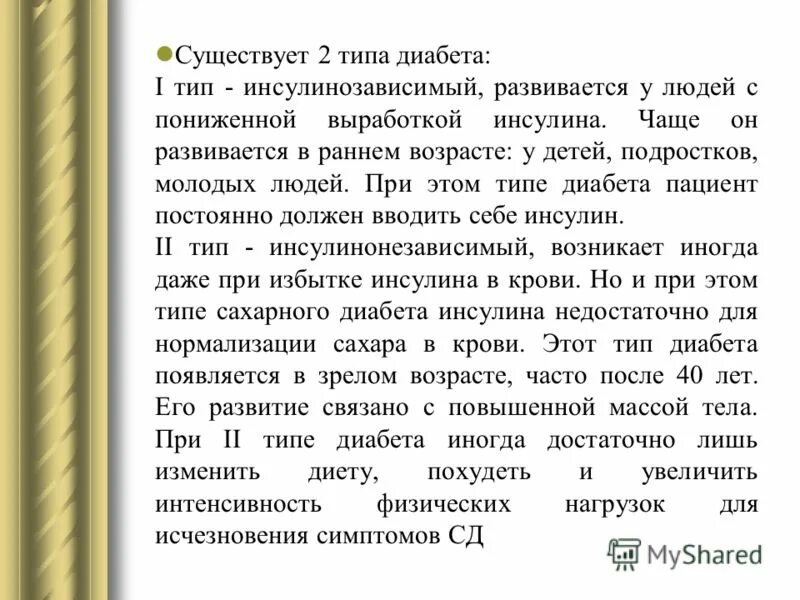 Существует 2 типа диабета:
I тип - инсулинозависимый, развивается у людей с пониженной выработкой инсулина. Чаще он развивается в раннем возрасте: у детей, подростков, молодых людей. При этом типе диабета пациент постоянно должен вводить себе инсулин.
II тип - инсулинонезависимый, возникает иногда даже при избытке инсулина в крови. Но и при этом типе сахарного диабета инсулина недостаточно для нормализации сахара в крови. Этот тип диабета появляется в зрелом возрасте, часто после 40 лет. Его развитие связано с повышенной массой тела. При II типе диабета иногда достаточно лишь изменить диету, похудеть и увеличить интенсивность физических нагрузок для исчезновения симптомов СД

MyShared